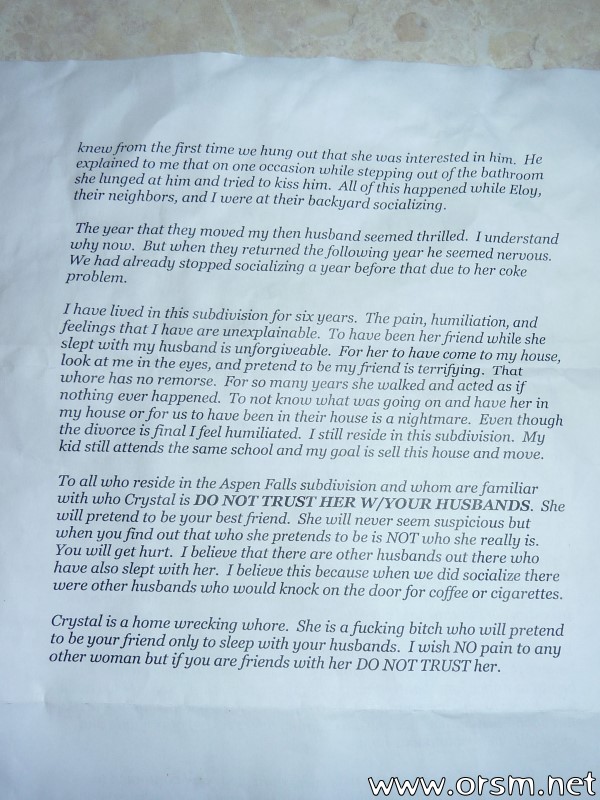 knew from the first time we hung out that she was interested in him. He explained to me that on one occasion while stepping out of the bathroom she lunged at him and tried to kiss him. All of this happened while Eloy, their neighbors, and I were at their backyard socializing.

The year that they moved my then husband seemed thrilled. I understand why now. But when they returned the following year he seemed nervous. We had already stopped socializing a year before that due to her coke problem.

I have lived in this subdivision for six years. The pain, humiliation, and feelings that I have are unexplainable. To have been her friend while she slept with my husband is unforgiveable. For her to have come to my house, look at me in the eyes, and pretend to be my friend is terrifying. That whore has no remorse. For so many years she walked and acted as if nothing ever happened. To not know what was going on and have her in my house or for us to have been in their house is a nightmare. Even though the divorce is final I feel humiliated. I still reside in this subdivision. My kid still attends the same school and my goal is sell this house and move.

To all who reside in the Aspen Falls subdivision and whom are familiar with who Crystal is DO NOT TRUST HER W/YOUR HUSBANDS. She will pretend to be your best friend. She will never seem suspicious but when you find out that who she pretends to be is NOT who she really is. You will get hurt. I believe that there are other husbands out there who have also slept with her. I believe this because when we did socialize there were other husbands who would knock on the door for coffee or cigarettes.

Crystal is a home wrecking whore. She is a fucking bitch who will pretend to be your friend only to sleep with your husbands. I wish NO pain to any other woman but if you are friends with her DO NOT TRUST her.

www.orsm.net